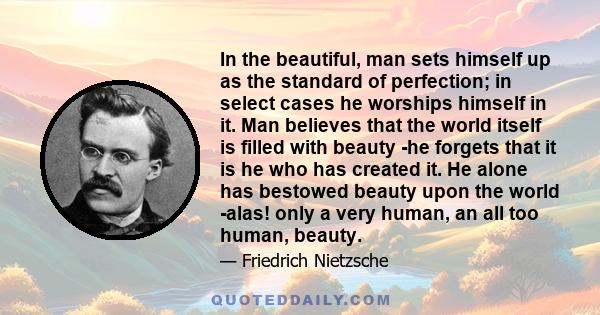 In the beautiful, man sets himself up as the standard of perfection; in select cases he worships himself in it. Man believes that the world itself is filled with beauty -he forgets that it is he who has created it. He alone has bestowed beauty upon the world -alas! only a very human, an all too human, beauty.

— Friedrich Nietzsche

QUOTEDDAILY.COM